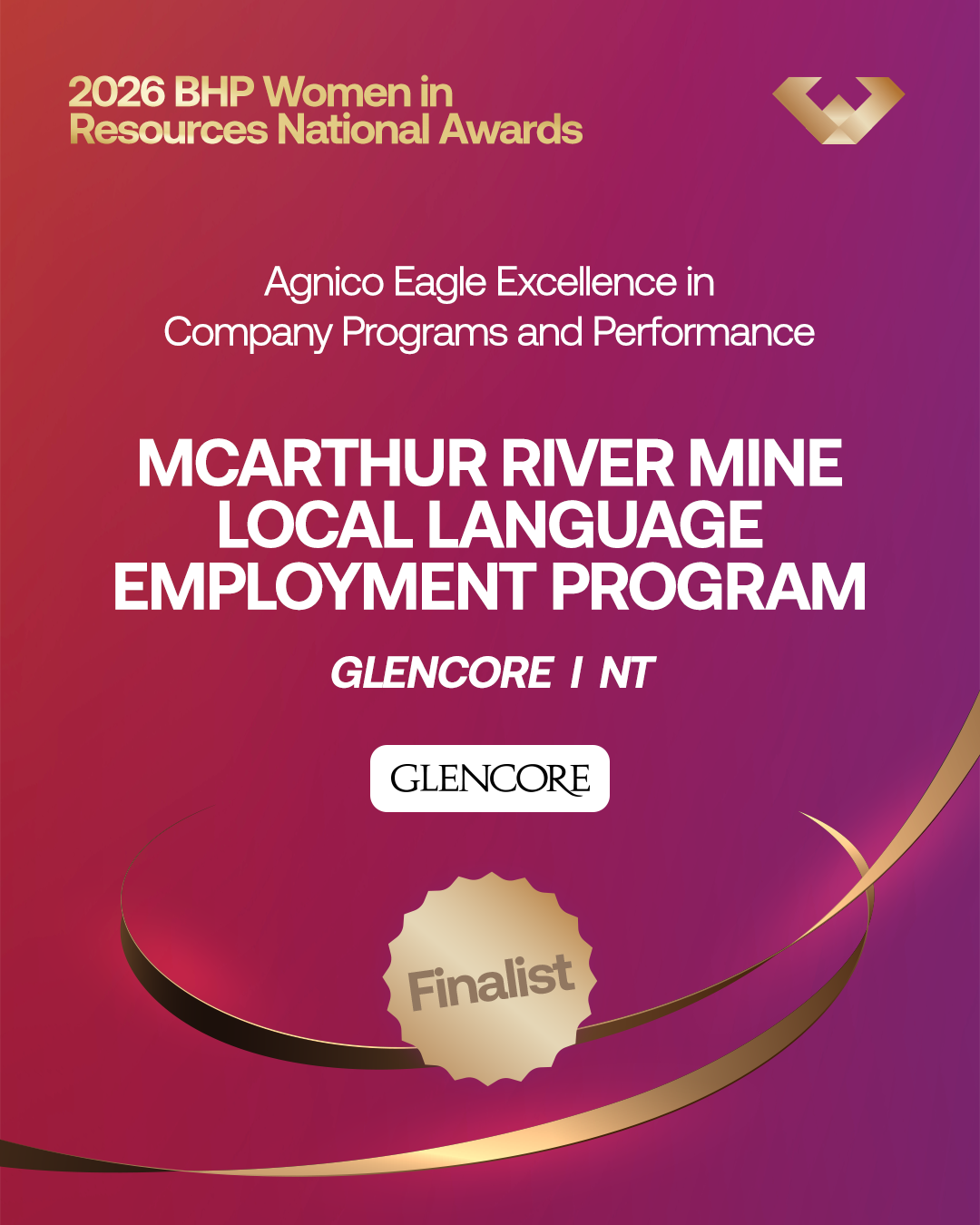 2026 BHP Women in Resources National Awards

Agnico Eagle Excellence in Company Programs and Performance

MCARTHUR RIVER MINE LOCAL LANGUAGE EMPLOYMENT PROGRAM

GLENCORE | NT

GLENCORE

Finalist